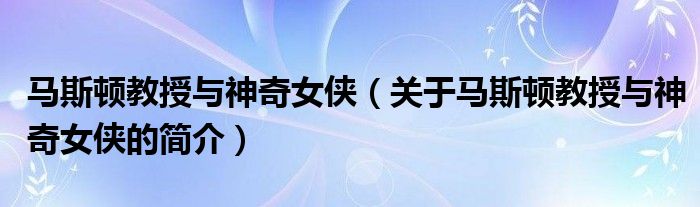 马斯顿教授与神奇女侠（关于马斯顿教授与神奇女侠的简介）